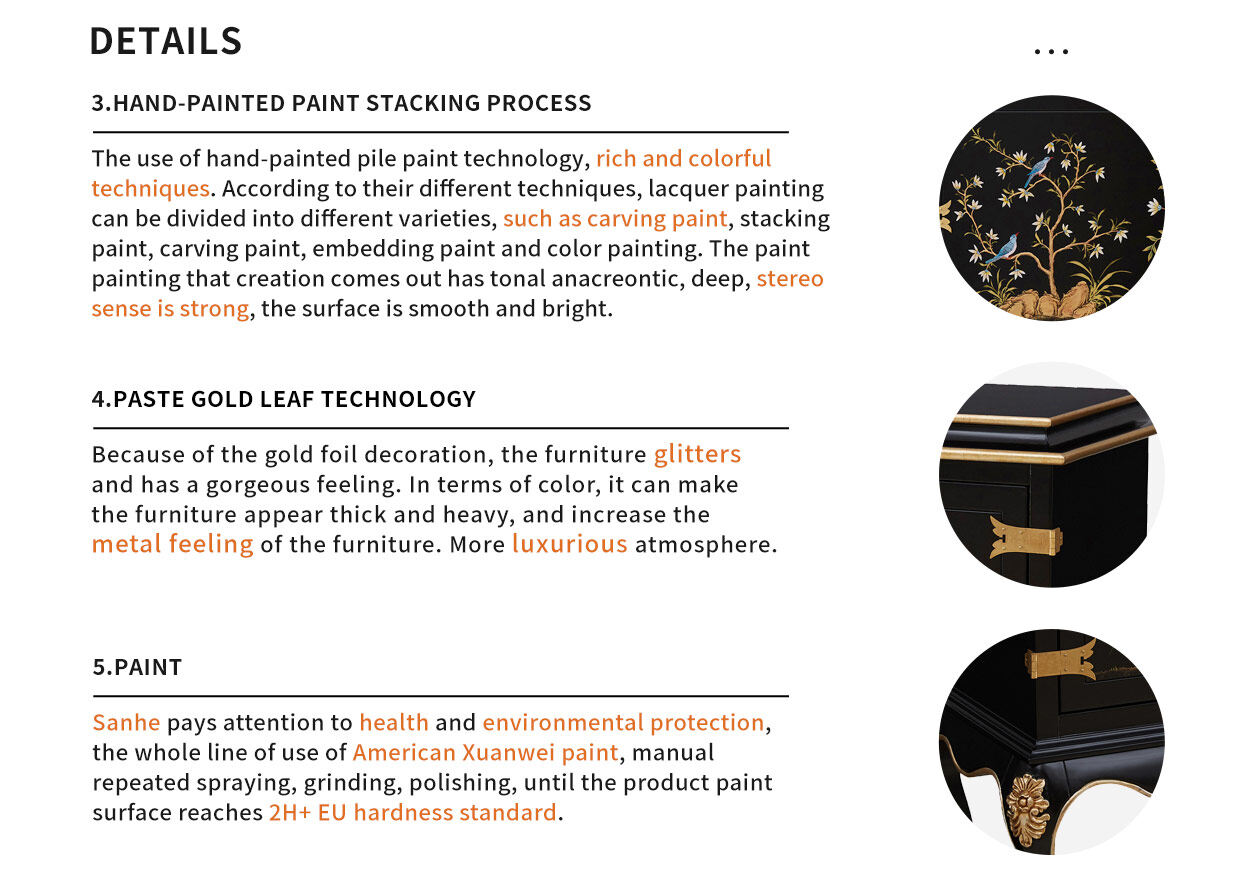 DETAILS

...

3.HAND-PAINTED PAINT STACKING PROCESS

The use of hand-painted pile paint technology, rich and colorful techniques. According to their different techniques, lacquer painting can be divided into different varieties, such as carving paint, stacking paint, carving paint, embedding paint and color painting. The paint painting that creation comes out has tonal anacreontic, deep, stereo sense is strong, the surface is smooth and bright.

4.PASTE GOLD LEAF TECHNOLOGY

Because of the gold foil decoration, the furniture glitters and has a gorgeous feeling. In terms of color, it can make the furniture appear thick and heavy, and increase the metal feeling of the furniture. More luxurious atmosphere.

5.PAINT

Sanhe pays attention to health and environmental protection, the whole line of use of American Xuanwei paint, manual repeated spraying, grinding, polishing, until the product paint surface reaches 2H+ EU hardness standard.